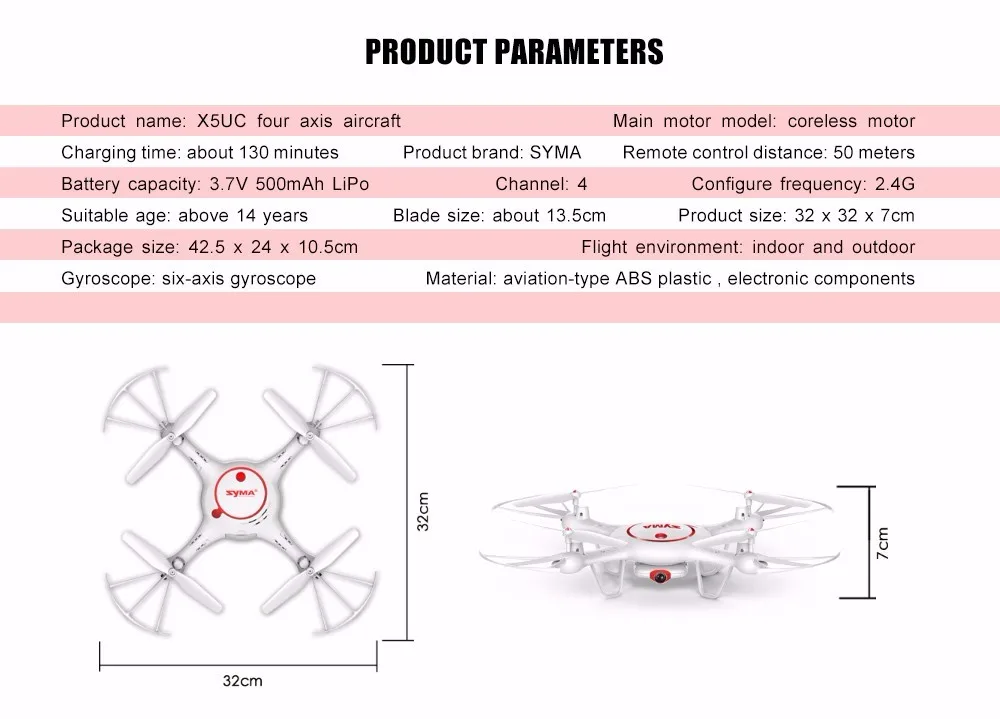 PRODUCT PARAMETERS

Product name: X5UC four axis aircraft

Main motor model: coreless motor

Charging time: about 130 minutes

Product brand: SYMA

Remote control distance: 50 meters

Battery capacity: 3.7V 500mAh LiPo

Channel: 4

Configure frequency: 2.4G

Suitable age: above 14 years

Blade size: about 13.5cm

Product size: 32 x 32 x 7cm

Package size: 42.5 x 24 x 10.5cm

Flight environment: indoor and outdoor

Gyroscope: six-axis gyroscope

Material: aviation-type ABS plastic , electronic components

SYMA

32cm

32cm

SYMA

7cm